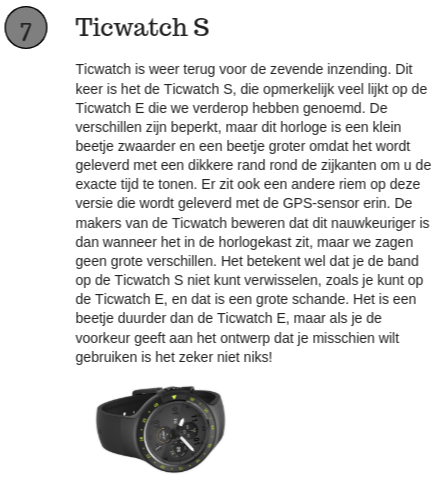 7

Ticwatch S

Ticwatch is weer terug voor de zevende inzending. Dit keer is het de Ticwatch S, die opmerkelijk veel lijkt op de Ticwatch E die we verderop hebben genoemd. De verschillen zijn beperkt, maar dit horloge is een klein beetje zwaarder en een beetje groter omdat het wordt geleverd met een dikkere rand rond de zijkanten om u de exacte tijd te tonen. Er zit ook een andere riem op deze versie die wordt geleverd met de GPS-sensor erin. De makers van de Ticwatch beweren dat dit nauwkeuriger is dan wanneer het in de horlogekast zit, maar we zagen geen grote verschillen. Het betekent wel dat je de band op de Ticwatch S niet kunt verwisselen, zoals je kunt op de Ticwatch E, en dat is een grote schande. Het is een beetje duurder dan de Ticwatch E, maar als je de voorkeur geeft aan het ontwerp dat je misschien wilt gebruiken is het zeker niet niks!